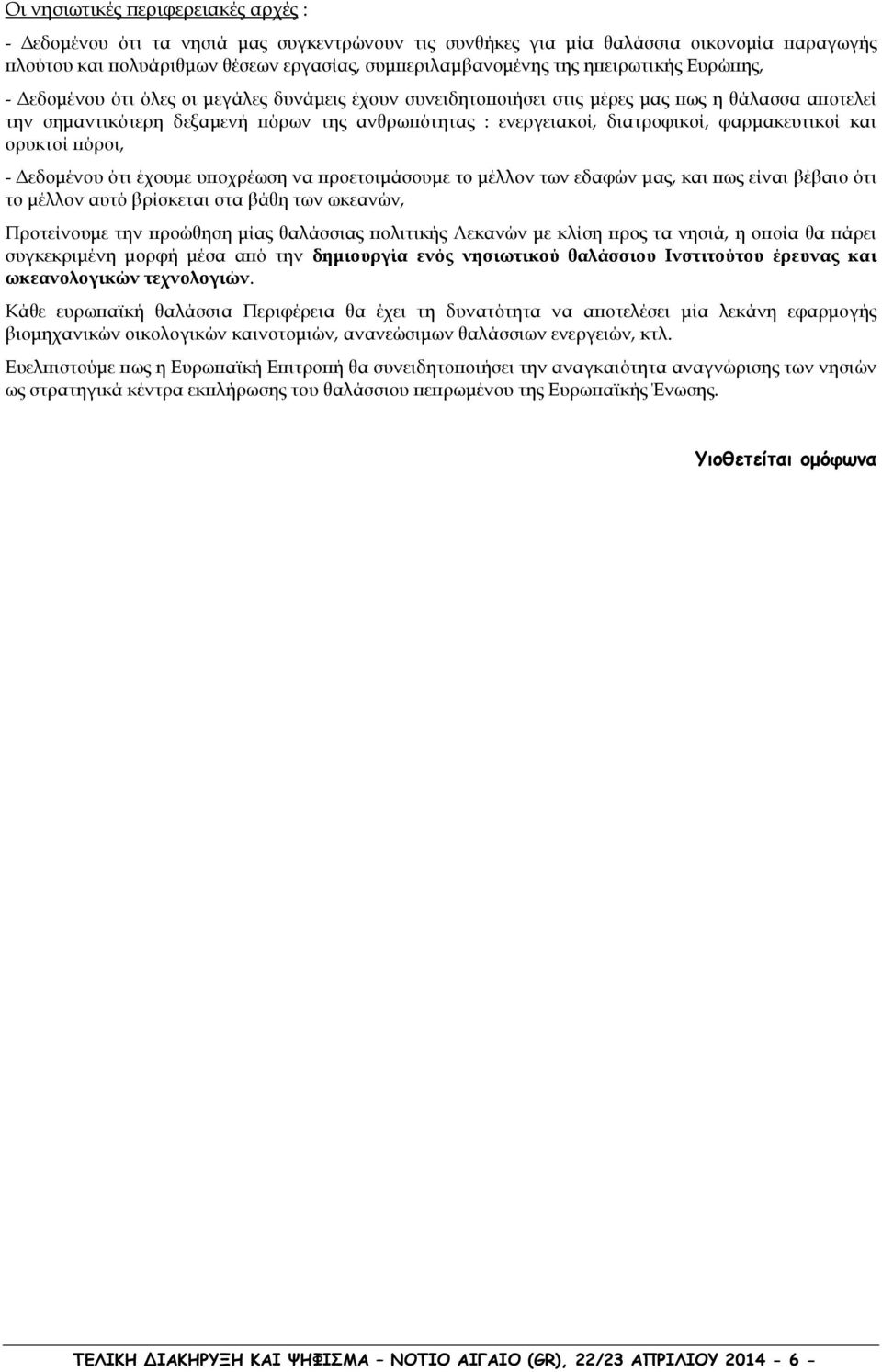 Οι νησιωτικές περιφερειακές αρχές :

- Δεδομένου ότι τα νησιά μας συγκεντρώνουν τις συνθήκες για μία θαλάσσια οικονομία παραγωγής πλούτου και πολυάριθμων θέσεων εργασίας, συμπεριλαμβανομένης της ηπειρωτικής Ευρώπης,

- Δεδομένου ότι όλες οι μεγάλες δυνάμεις έχουν συνειδητοποιήσει στις μέρες μας πως η θάλασσα αποτελεί την σημαντικότερη δεξαμενή πόρων της ανθρωπότητας : ενεργειακοί, διατροφικοί, φαρμακευτικοί και ορυκτοί πόροι,

- Δεδομένου ότι έχουμε υποχρέωση να προετοιμάσουμε το μέλλον των εδαφών μας, και πως είναι βέβαιο ότι το μέλλον αυτό βρίσκεται στα βάθη των ωκεανών,

Προτείνουμε την προώθηση μίας θαλάσσιας πολιτικής Λεκανών με κλίση προς τα νησιά, η οποία θα πάρει συγκεκριμένη μορφή μέσα από την δημιουργία ενός νησιωτικού θαλάσσιου Ινστιτούτου έρευνας και ωκεανολογικών τεχνολογιών.

Κάθε ευρωπαϊκή θαλάσσια Περιφέρεια θα έχει τη δυνατότητα να αποτελέσει μία λεκάνη εφαρμογής βιομηχανικών οικολογικών καινοτομιών, ανανεώσιμων θαλάσσιων ενεργειών, κτλ.

Ευελπιστούμε πως η Ευρωπαϊκή Επιτροπή θα συνειδητοποιήσει την αναγκαιότητα αναγνώρισης των νησιών ως στρατηγικά κέντρα εκπλήρωσης του θαλάσσιου πεπρωμένου της Ευρωπαϊκής Ένωσης.

Υιοθετείται ομόφωνα

ΤΕΛΙΚΗ ΔΙΑΚΗΡΥΞΗ ΚΑΙ ΨΗΦΙΣΜΑ – ΝΟΤΙΟ ΑΙΓΑΙΟ (GR), 22/23 ΑΠΡΙΛΙΟΥ 2014 - 6 -